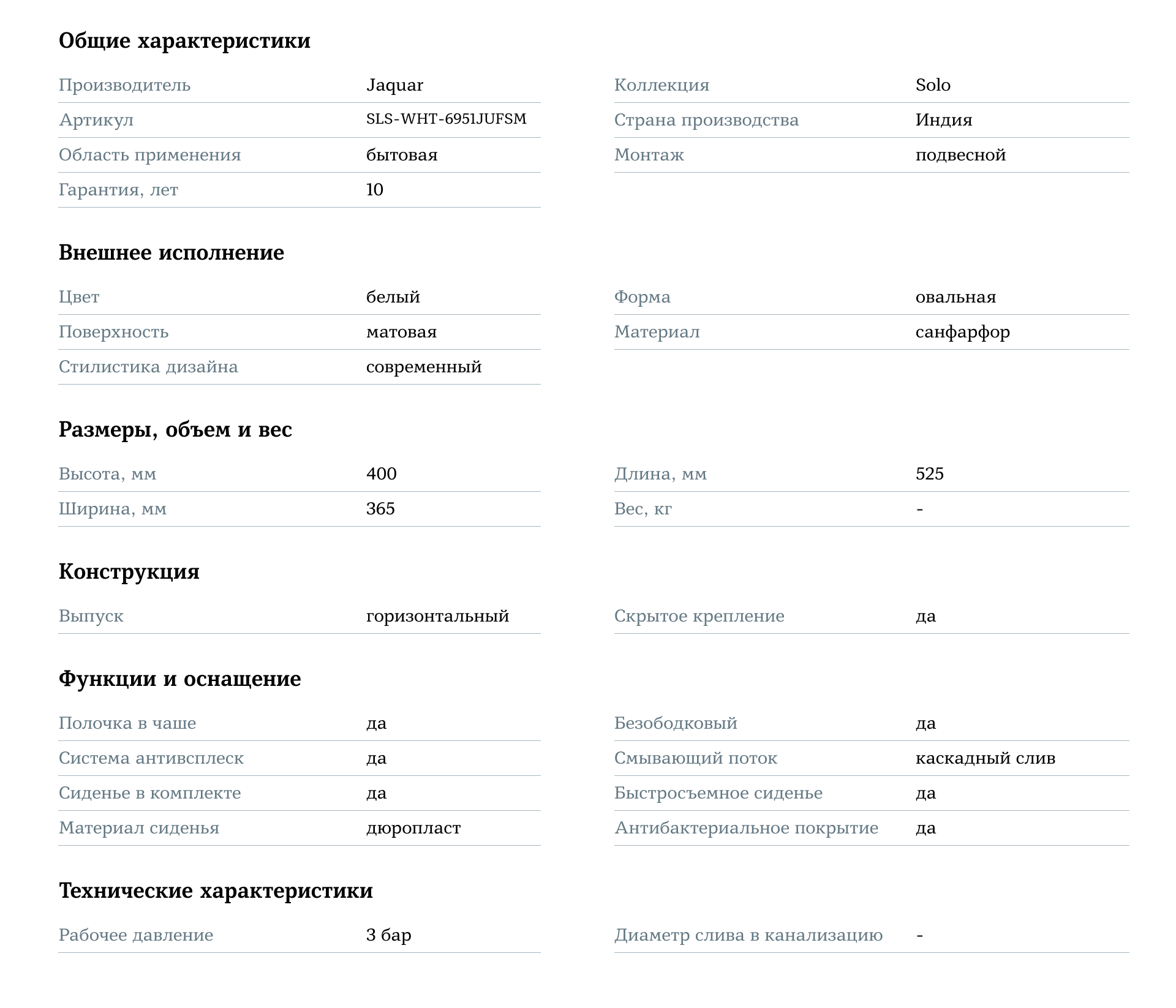 Общие характеристики

Производитель
Jaquar

Артикул
SLS-WHT-6951JUFSM

Область применения
бытовая

Гарантия, лет
10

Коллекция
Solo

Страна производства
Индия

Монтаж
подвесной

Внешнее исполнение

Цвет
белый

Поверхность
матовая

Стилистика дизайна
современный

Форма
овальная

Материал
санфарфор

Размеры, объем и вес

Высота, мм
400

Ширина, мм
365

Длина, мм
525

Вес, кг
-

Конструкция

Выпуск
горизонтальный

Скрытое крепление
да

Функции и оснащение

Полочка в чаше
да

Система антивсплеск
да

Сиденье в комплекте
да

Материал сиденья
дюропласт

Безободковый
да

Смывающий поток
каскадный слив

Быстросъемное сиденье
да

Антибактериальное покрытие
да

Технические характеристики

Рабочее давление
3 бар

Диаметр слива в канализацию
-